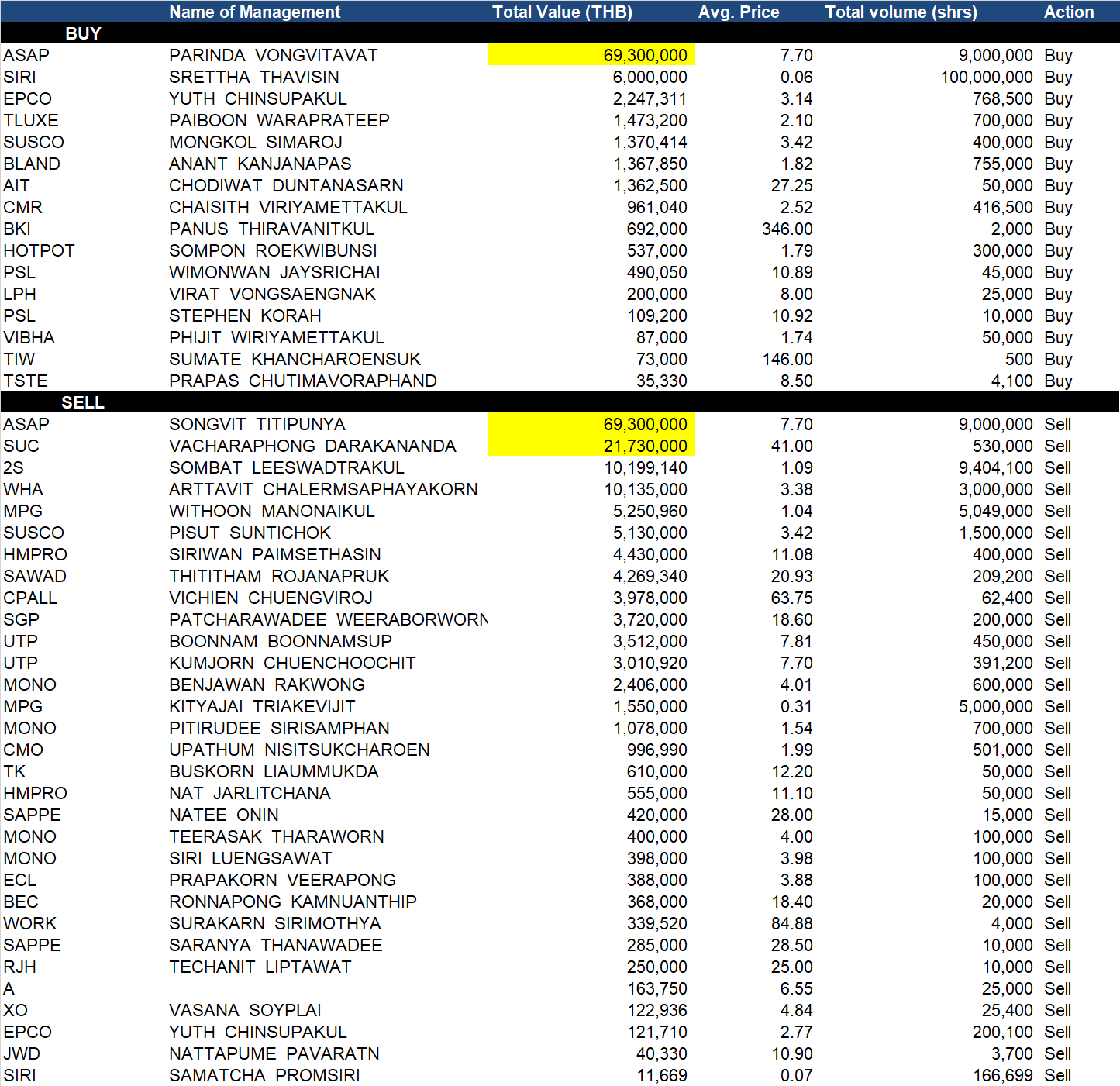 |  | Name of Management | Total Value (THB) | Avg. Price | Total volume (shrs) | Action |
|---|---|---|---|---|---|
| BUY |  |  |  |  |  |
| ASAP | PARINDA VONGVITAVAT | 69,300,000 | 7.70 | 9,000,000 | Buy |
| SIRI | SRETTHA THAVISIN | 6,000,000 | 0.06 | 100,000,000 | Buy |
| EPCO | YUTH CHINSUPAKUL | 2,247,311 | 3.14 | 768,500 | Buy |
| TLUXE | PAIBOON WARAPRATEEP | 1,473,200 | 2.10 | 700,000 | Buy |
| SUSCO | MONGKOL SIMAROJ | 1,370,414 | 3.42 | 400,000 | Buy |
| BLAND | ANANT KANJANAPAS | 1,367,850 | 1.82 | 755,000 | Buy |
| AIT | CHODIWAT DUNTANASARN | 1,362,500 | 27.25 | 50,000 | Buy |
| CMR | CHAISITH VIRIYAMETTAKUL | 961,040 | 2.52 | 416,500 | Buy |
| BKI | PANUS THIRAVANITKUL | 692,000 | 346.00 | 2,000 | Buy |
| HOTPOT | SOMPON ROEKWIBUNSI | 537,000 | 1.79 | 300,000 | Buy |
| PSL | WIMONWAN JAYSRICHAI | 490,050 | 10.89 | 45,000 | Buy |
| LPH | VIRAT VONGSAENGNAK | 200,000 | 8.00 | 25,000 | Buy |
| PSL | STEPHEN KORAH | 109,200 | 10.92 | 10,000 | Buy |
| VIBHA | PHIJIT WIRIYAMETTAKUL | 87,000 | 1.74 | 50,000 | Buy |
| TIW | SUMATE KHANCHAROENSUK | 73,000 | 146.00 | 500 | Buy |
| TSTE | PRAPAS CHUTIMAVORAPHAND | 35,330 | 8.50 | 4,100 | Buy |
| SELL |  |  |  |  |  |
| ASAP | SONGVIT TITIPUNYA | 69,300,000 | 7.70 | 9,000,000 | Sell |
| SUC | VACHARAPHONG DARAKANANDA | 21,730,000 | 41.00 | 530,000 | Sell |
| 2S | SOMBAT LEESWADTRAKUL | 10,199,140 | 1.09 | 9,404,100 | Sell |
| WHA | ARTTAVIT CHALERMSAPHAYAKORN | 10,135,000 | 3.38 | 3,000,000 | Sell |
| MPG | WITHOON MANONAIKUL | 5,250,960 | 1.04 | 5,049,000 | Sell |
| SUSCO | PISUT SUNTICHOK | 5,130,000 | 3.42 | 1,500,000 | Sell |
| HMPRO | SIRIWAN PAIMSETHASIN | 4,430,000 | 11.08 | 400,000 | Sell |
| SAWAD | THITITHAM ROJANAPRUK | 4,269,340 | 20.93 | 209,200 | Sell |
| CPALL | VICHIEN CHUENGVIROJ | 3,978,000 | 63.75 | 62,400 | Sell |
| SGP | PATCHARAWADEE WEERABORWORN | 3,720,000 | 18.60 | 200,000 | Sell |
| UTP | BOONNAM BOONNAMSUP | 3,512,000 | 7.81 | 450,000 | Sell |
| UTP | KUMJORN CHUENCHOOCHIT | 3,010,920 | 7.70 | 391,200 | Sell |
| MONO | BENJAWAN RAKWONG | 2,406,000 | 4.01 | 600,000 | Sell |
| MPG | KITYAJAI TRIAKEVIJIT | 1,550,000 | 0.31 | 5,000,000 | Sell |
| MONO | PITIRUDEE SIRISAMPHAN | 1,078,000 | 1.54 | 700,000 | Sell |
| CMO | UPATHUM NISITSUKCHAROEN | 996,990 | 1.99 | 501,000 | Sell |
| TK | BUSKORN LIAUMMUKDA | 610,000 | 12.20 | 50,000 | Sell |
| HMPRO | NAT JARLITCHANA | 555,000 | 11.10 | 50,000 | Sell |
| SAPPE | NATEE ONIN | 420,000 | 28.00 | 15,000 | Sell |
| MONO | TEERASAK THARAWORN | 400,000 | 4.00 | 100,000 | Sell |
| MONO | SIRI LUENGSAWAT | 398,000 | 3.98 | 100,000 | Sell |
| ECL | PRAPAKORN VEERAPONG | 388,000 | 3.88 | 100,000 | Sell |
| BEC | RONNAPONG KAMNUANTHIP | 368,000 | 18.40 | 20,000 | Sell |
| WORK | SURAKARN SIRIMOTHYA | 339,520 | 84.88 | 4,000 | Sell |
| SAPPE | SARANYA THANAWADEE | 285,000 | 28.50 | 10,000 | Sell |
| RJH | TECHANIT LIPTAWAT | 250,000 | 25.00 | 10,000 | Sell |
| A |  | 163,750 | 6.55 | 25,000 | Sell |
| XO | VASANA SOYPLAI | 122,936 | 4.84 | 25,400 | Sell |
| EPCO | YUTH CHINSUPAKUL | 121,710 | 2.77 | 200,100 | Sell |
| JWD | NATTAPUME PAVARATN | 40,330 | 10.90 | 3,700 | Sell |
| SIRI | SAMATCHA PROMSIRI | 11,669 | 0.07 | 166,699 | Sell |